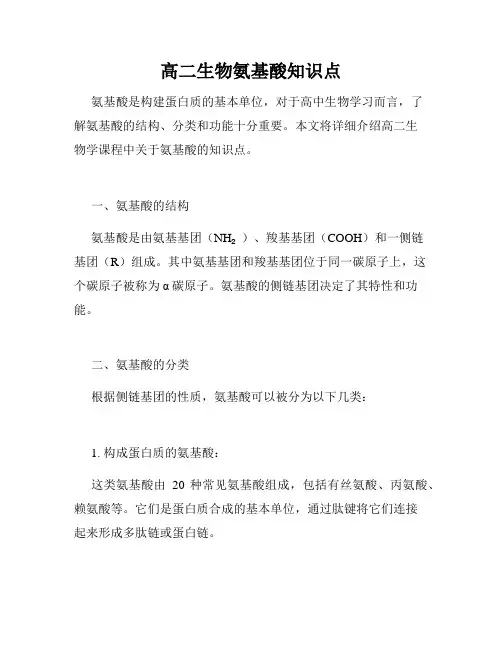 高二生物氨基酸知识点

氨基酸是构建蛋白质的基本单位，对于高中生物学习而言，了解氨基酸的结构、分类和功能十分重要。本文将详细介绍高二生物学课程中关于氨基酸的知识点。

一、氨基酸的结构

氨基酸是由氨基基团（$NH_2$）、羧基基团（COOH）和一侧链基团（R）组成。其中氨基基团和羧基基团位于同一碳原子上，这个碳原子被称为α碳原子。氨基酸的侧链基团决定了其特性和功能。

二、氨基酸的分类

根据侧链基团的性质，氨基酸可以被分为以下几类：

1. 构成蛋白质的氨基酸：

这类氨基酸由 20 种常见氨基酸组成，包括有丝氨酸、丙氨酸、赖氨酸等。它们是蛋白质合成的基本单位，通过肽键将它们连接起来形成多肽链或蛋白链。